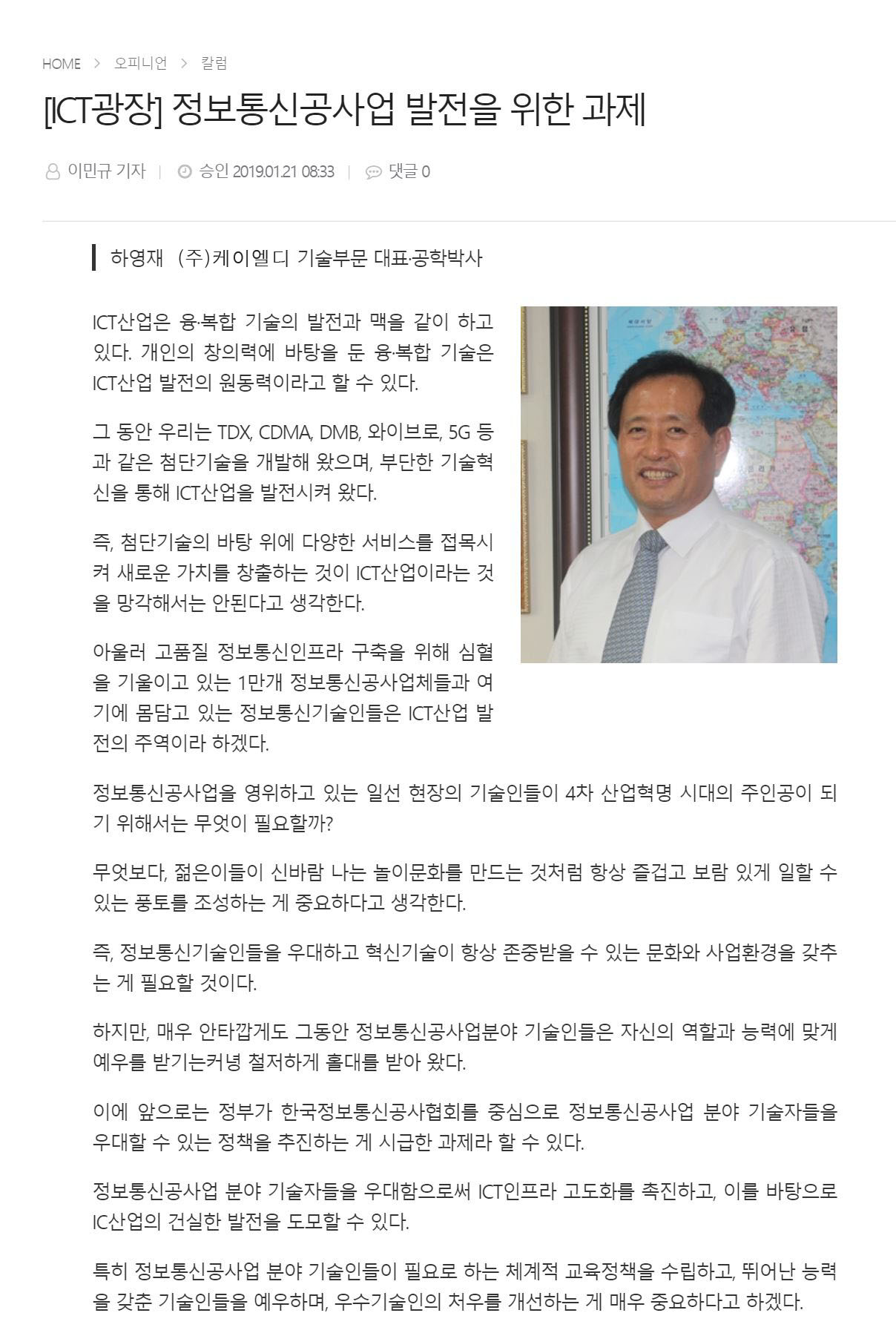 HOME > 오피니언 > 칼럼

[ICT광장] 정보통신공사업 발전을 위한 과제

이민규 기자 | 승인 2019.01.21 08:33 | 댓글 0

하영재 (주)케이엘디 기술부문 대표·공학박사

ICT산업은 융·복합 기술의 발전과 맥을 같이 하고 있다. 개인의 창의력에 바탕을 둔 융·복합 기술은 ICT산업 발전의 원동력이라고 할 수 있다.

그 동안 우리는 TDX, CDMA, DMB, 와이브로, 5G 등과 같은 첨단기술을 개발해 왔으며, 부단한 기술혁신을 통해 ICT산업을 발전시켜 왔다.

즉, 첨단기술의 바탕 위에 다양한 서비스를 접목시켜 새로운 가치를 창출하는 것이 ICT산업이라는 것을 망각해서는 안된다고 생각한다.

아울러 고품질 정보통신인프라 구축을 위해 심혈을 기울이고 있는 1만개 정보통신공사업체들과 여기에 몸담고 있는 정보통신기술인들은 ICT산업 발전의 주역이라 하겠다.

정보통신공사업을 영위하고 있는 일선 현장의 기술인들이 4차 산업혁명 시대의 주인공이 되기 위해서는 무엇이 필요할까?

무엇보다, 젊은이들이 신바람 나는 놀이문화를 만드는 것처럼 항상 즐겁고 보람 있게 일할 수 있는 풍토를 조성하는 게 중요하다고 생각한다.

즉, 정보통신기술인들을 우대하고 혁신기술이 항상 존중받을 수 있는 문화와 사업환경을 갖추는 게 필요할 것이다.

하지만, 매우 안타깝게도 그동안 정보통신공사업분야 기술인들은 자신의 역할과 능력에 맞게 예우를 받기는커녕 철저하게 홀대를 받아 왔다.

이에 앞으로는 정부가 한국정보통신공사협회를 중심으로 정보통신공사업 분야 기술자들을 우대할 수 있는 정책을 추진하는 게 시급한 과제라 할 수 있다.

정보통신공사업 분야 기술자들을 우대함으로써 ICT인프라 고도화를 촉진하고, 이를 바탕으로 IC산업의 건실한 발전을 도모할 수 있다.

특히 정보통신공사업 분야 기술인들이 필요로 하는 체계적 교육정책을 수립하고, 뛰어난 능력을 갖춘 기술인들을 예우하며, 우수기술인의 처우를 개선하는 게 매우 중요하다고 하겠다.